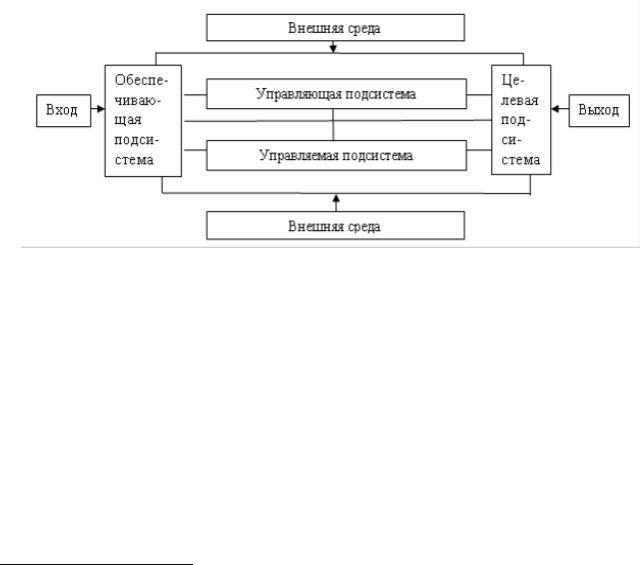 Внешняя среда

Вход

Обеспечивающая подсистема

Управляющая подсистема

Управляемая подсистема

Целевая подсистема

Выход

Внешняя среда